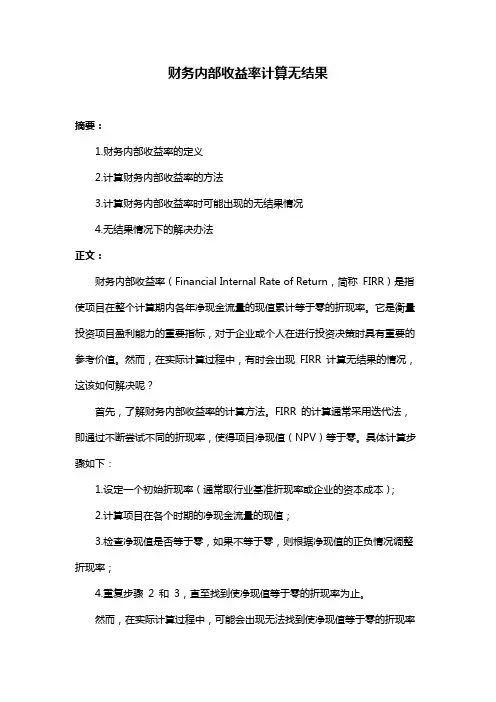 财务内部收益率计算无结果

摘要：

1.财务内部收益率的定义

2.计算财务内部收益率的方法

3.计算财务内部收益率时可能出现的无结果情况

4.无结果情况下的解决办法

正文：

财务内部收益率（Financial Internal Rate of Return，简称 FIRR）是指使项目在整个计算期内各年净现金流量的现值累计等于零的折现率。它是衡量投资项目盈利能力的重要指标，对于企业或个人在进行投资决策时具有重要的参考价值。然而，在实际计算过程中，有时会出现 FIRR 计算无结果的情况，这该如何解决呢？

首先，了解财务内部收益率的计算方法。FIRR 的计算通常采用迭代法，即通过不断尝试不同的折现率，使得项目净现值（NPV）等于零。具体计算步骤如下：

1.设定一个初始折现率（通常取行业基准折现率或企业的资本成本）；

2.计算项目在各个时期的净现金流量的现值；

3.检查净现值是否等于零，如果不等于零，则根据净现值的正负情况调整折现率；

4.重复步骤 2 和 3，直至找到使净现值等于零的折现率为止。

然而，在实际计算过程中，可能会出现无法找到使净现值等于零的折现率